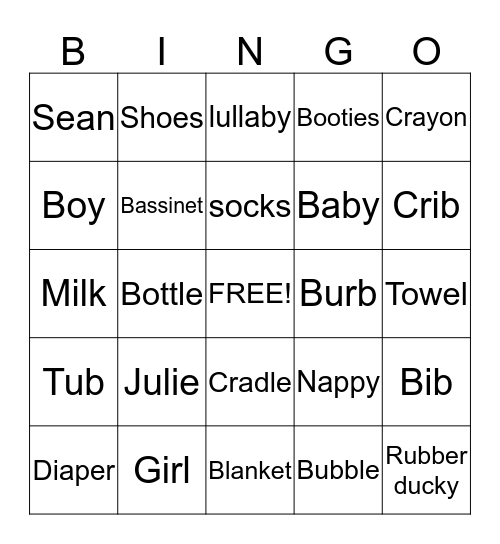 | B | I | N | G | O |
|---|---|---|---|---|
| Sean | Shoes | lullaby | Booties | Crayon |
| Boy | Bassinet | socks | Baby | Crib |
| Milk | Bottle | FREE! | Burb | Towel |
| Tub | Julie | Cradle | Nappy | Bib |
| Diaper | Girl | Blanket | Bubble | Rubber ducky |